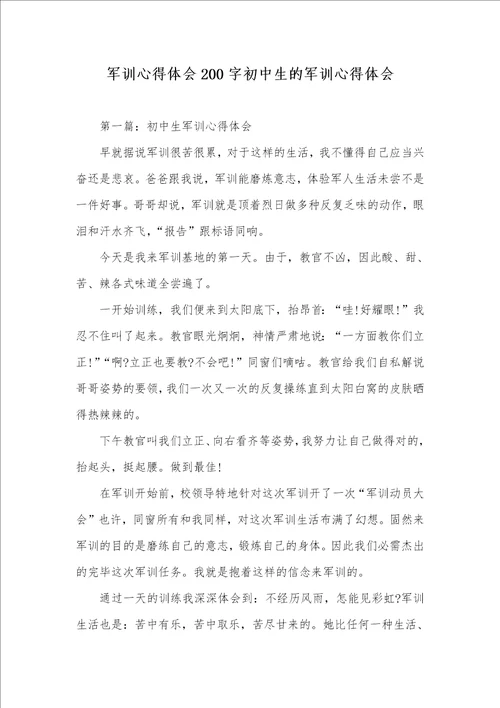 军训心得体会200字初中生的军训心得体会

第一篇：初中生军训心得体会

早就据说军训很苦很累，对于这样的生活，我不懂得自己应当兴奋还是悲哀。爸爸跟我说，军训能磨炼意志，体验军人生活未尝不是一件好事。哥哥却说，军训就是顶着烈日做多种反复乏味的动作，眼泪和汗水齐飞，“报告”跟标语同响。

今天是我来军训基地的第一天。由于，教官不凶，因此酸、甜、苦、辣各式味道全尝遍了。

一开始训练，我们便来到太阳底下，抬昂首：“哇!好耀眼!”我忍不住叫了起来。教官眼光炯炯，神情严肃地说：“一方面教你们立正!”“啊?立正也要教?不会吧!”同窗们嘀咕。教官给我们自私解说哥哥姿势的要领，我们一次又一次的反复操练直到太阳白窝的皮肤晒得热辣辣的。

下午教官叫我们立正、向右看齐等姿势，我努力让自己做得对的，抬起头，挺起腰。做到最佳!

在军训开始前，校领导特地针对这次军训开了一次“军训动员大会”也许，同窗所有和我同样，对这次军训生活布满了幻想。固然来军训的目的是磨练自己的意志，锻炼自己的身体。因此我们必需杰出的完毕这次军训任务。我就是抱着这样的信念来军训的。

通过一天的训练我深深体会到：不经历风雨，怎能见彩虹?军训生活也是：苦中有乐，苦中取乐，苦尽甘来的。她比任何一种生活、